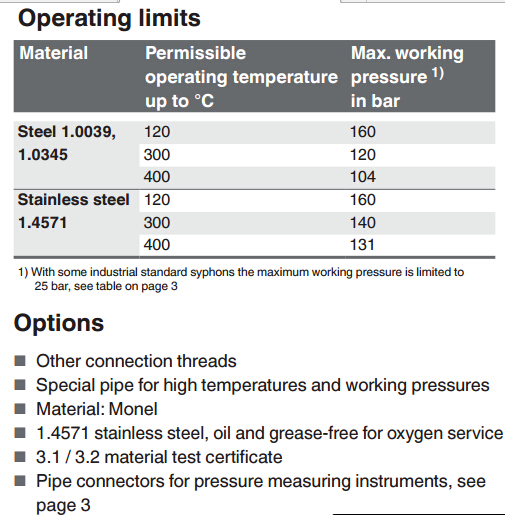 Operating limits

| Material | Permissible operating temperature up to °C | Max. working pressure $^{1)}$ in bar |
|---|---|---|
| Steel 1.0039, 1.0345 | 120 | 160 |
| | 300 | 120 |
| | 400 | 104 |
| Stainless steel 1.4571 | 120 | 160 |
| | 300 | 140 |
| | 400 | 131 |

1) With some industrial standard syphons the maximum working pressure is limited to 25 bar, see table on page 3

Options

■ Other connection threads
■ Special pipe for high temperatures and working pressures
■ Material: Monel
■ 1.4571 stainless steel, oil and grease-free for oxygen service
■ 3.1 / 3.2 material test certificate
■ Pipe connectors for pressure measuring instruments, see page 3